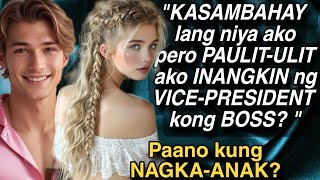 "KASAMBAHAY lang niya ako pero PAULIT-ULIT ako INANGKIN ng VICE-PRESIDENT kong BOSS? "

Paano kung NAGKA-ANAK?